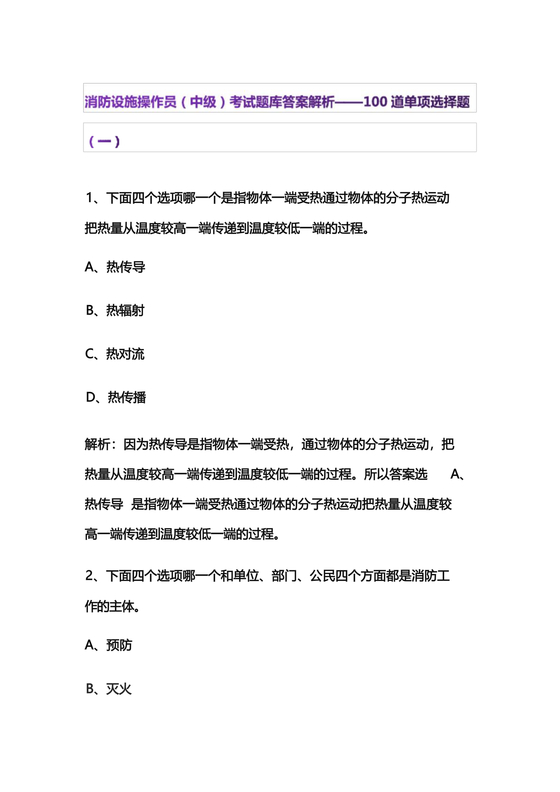 消防设施操作员（中级）考试题库答案解析——100 道单项选择题（一）

1、下面四个选项哪一个是指物体一端受热通过物体的分子热运动把热量从温度较高一端传递到温度较低一端的过程。

A、热传导

B、热辐射

C、热对流

D、热传播

解析：因为热传导是指物体一端受热，通过物体的分子热运动，把热量从温度较高一端传递到温度较低一端的过程。所以答案选 A、热传导 是指物体一端受热通过物体的分子热运动把热量从温度较高一端传递到温度较低一端的过程。

2、下面四个选项哪一个和单位、部门、公民四个方面都是消防工作的主体。

A、预防

B、灭火